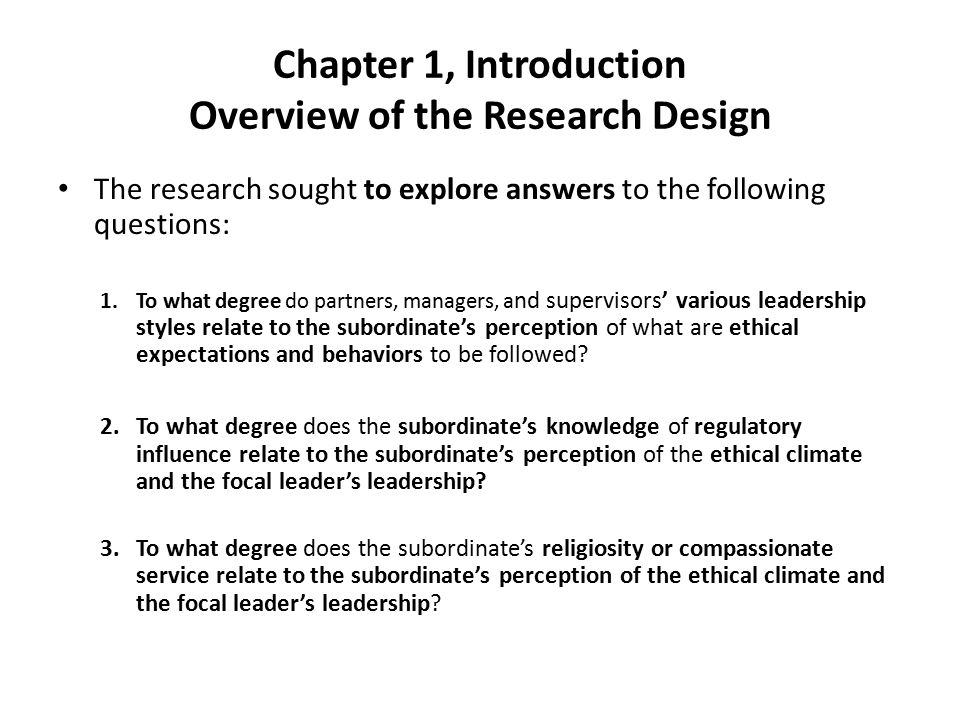 Chapter 1, Introduction
Overview of the Research Design

• The research sought to explore answers to the following questions:

1. To what degree do partners, managers, and supervisors' various leadership styles relate to the subordinate's perception of what are ethical expectations and behaviors to be followed?

2. To what degree does the subordinate's knowledge of regulatory influence relate to the subordinate's perception of the ethical climate and the focal leader's leadership?

3. To what degree does the subordinate's religiosity or compassionate service relate to the subordinate's perception of the ethical climate and the focal leader's leadership?